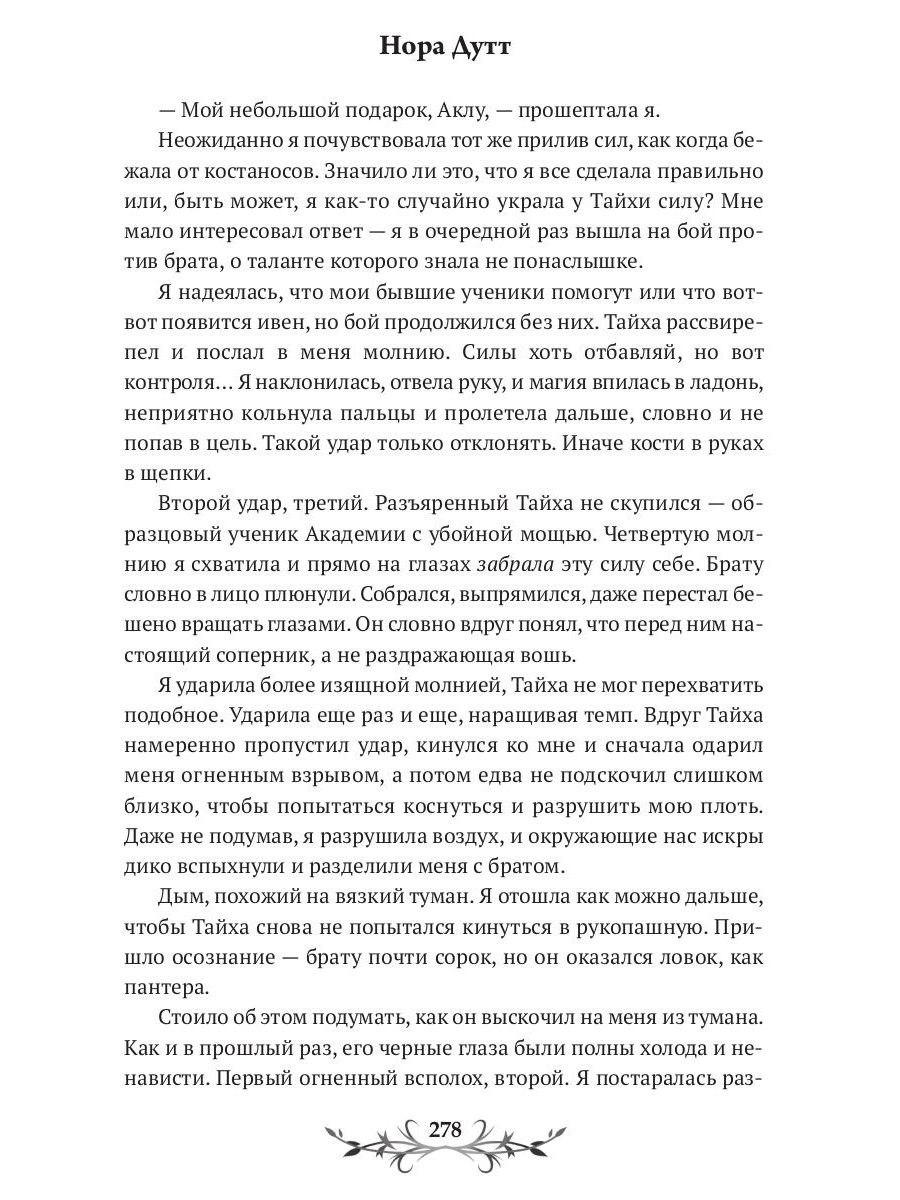 Нора Дутт

— Мой небольшой подарок, Аклу, — прошептала я.

Неожиданно я почувствовала тот же прилив сил, как когда бежала от костаносов. Значило ли это, что я все сделала правильно или, быть может, я как-то случайно украла у Тайхи силу? Мне мало интересовал ответ — я в очередной раз вышла на бой против брата, о таланте которого знала не понаслышке.

Я надеялась, что мои бывшие ученики помогут или что вот-вот появится ивен, но бой продолжился без них. Тайха рассвирепел и послал в меня молнию. Силы хоть отбавляй, но вот контроля... Я наклонилась, отвела руку, и магия впилась в ладонь, неприятно кольнула пальцы и пролетела дальше, словно и не попав в цель. Такой удар только отклонять. Иначе кости в руках в щепки.

Второй удар, третий. Разъяренный Тайха не скупился — образцовый ученик Академии с убойной мощью. Четвертую молнию я схватила и прямо на глазах забрала эту силу себе. Брату словно в лицо плюнули. Собрался, выпрямился, даже перестал бешено вращать глазами. Он словно вдруг понял, что перед ним настоящий соперник, а не раздражающая вошь.

Я ударила более изящной молнией, Тайха не мог перехватить подобное. Ударила еще раз и еще, наращивая темп. Вдруг Тайха намеренно пропустил удар, кинулся ко мне и сначала одарил меня огненным взрывом, а потом едва не подскочил слишком близко, чтобы попытаться коснуться и разрушить мою плоть. Даже не подумав, я разрушила воздух, и окружающие нас искры дико вспыхнули и разделили меня с братом.

Дым, похожий на вязкий туман. Я отошла как можно дальше, чтобы Тайха снова не попытался кинуться в рукопашную. Пришло осознание — брату почти сорок, но он оказался ловок, как пантера.

Стоило об этом подумать, как он выскочил на меня из тумана. Как и в прошлый раз, его черные глаза были полны холода и ненависти. Первый огненный всполох, второй. Я постаралась раз-

278